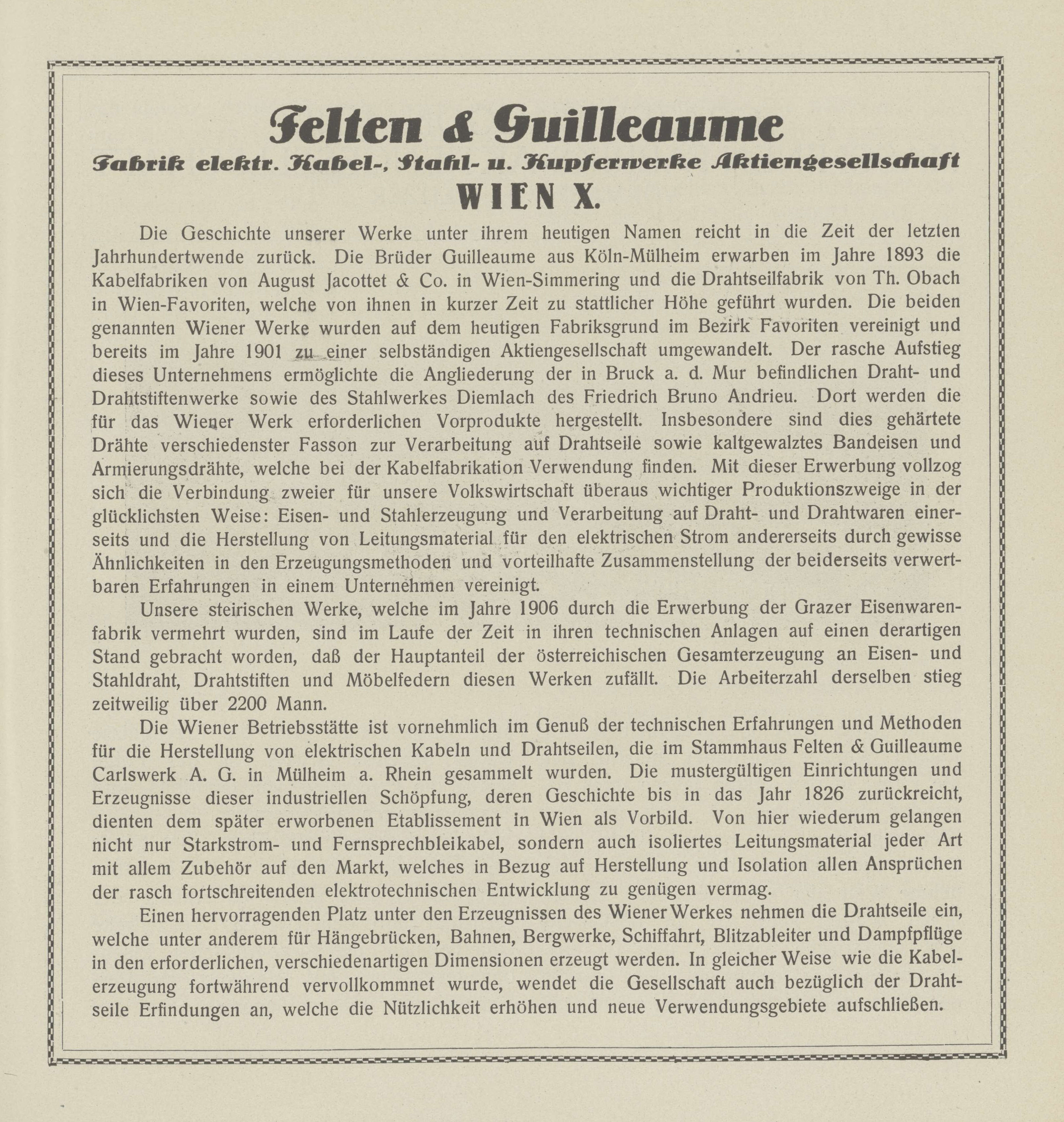 Felten & Guilleaume
Fabrik elektr. Kabel-, Stahl- u. Kupferwerke Aktiengesellschaft
WIEN X.

Die Geschichte unserer Werke unter ihrem heutigen Namen reicht in die Zeit der letzten Jahrhundertwende zurück. Die Brüder Guilleaume aus Köln-Mülheim erwarben im Jahre 1893 die Kabelfabriken von August Jacottet & Co. in Wien-Simmering und die Drahtseilfabrik von Th. Obach in Wien-Favoriten, welche von ihnen in kurzer Zeit zu stattlicher Höhe geführt wurden. Die beiden genannten Wiener Werke wurden auf dem heutigen Fabriksgrund im Bezirk Favoriten vereinigt und bereits im Jahre 1901 zu einer selbständigen Aktiengesellschaft umgewandelt. Der rasche Aufstieg dieses Unternehmens ermöglichte die Angliederung der in Bruck a. d. Mur befindlichen Draht- und Drahtstiftenwerke sowie des Stahlwerkes Diemlach des Friedrich Bruno Andrieu. Dort werden die für das Wiener Werk erforderlichen Vorprodukte hergestellt. Insbesondere sind dies gehärtete Drähte verschiedenster Fasson zur Verarbeitung auf Drahtseile sowie kaltgewalztes Bandeisen und Armierungsdrähte, welche bei der Kabelfabrikation Verwendung finden. Mit dieser Erwerbung vollzog sich die Verbindung zweier für unsere Volkswirtschaft überaus wichtiger Produktionszweige in der glücklichsten Weise: Eisen- und Stahlerzeugung und Verarbeitung auf Draht- und Drahtwaren einerseits und die Herstellung von Leitungsmaterial für den elektrischen Strom andererseits durch gewisse Ähnlichkeiten in den Erzeugungsmethoden und vorteilhafte Zusammenstellung der beiderseits verwertbaren Erfahrungen in einem Unternehmen vereinigt.

Unsere steirischen Werke, welche im Jahre 1906 durch die Erwerbung der Grazer Eisenwarenfabrik vermehrt wurden, sind im Laufe der Zeit in ihren technischen Anlagen auf einen derartigen Stand gebracht worden, daß der Hauptanteil der österreichischen Gesamterzeugung an Eisen- und Stahldraht, Drahtstiften und Möbelfedern diesen Werken zufällt. Die Arbeiterzahl derselben stieg zeitweilig über 2200 Mann.

Die Wiener Betriebsstätte ist vornehmlich im Genuß der technischen Erfahrungen und Methoden für die Herstellung von elektrischen Kabeln und Drahtseilen, die im Stammhaus Felten & Guilleaume Carlswerk A. G. in Mülheim a. Rhein gesammelt wurden. Die mustergültigen Einrichtungen und Erzeugnisse dieser industriellen Schöpfung, deren Geschichte bis in das Jahr 1826 zurückreicht, dienten dem später erworbenen Etablissement in Wien als Vorbild. Von hier wiederum gelangen nicht nur Starkstrom- und Fernsprechbleikabel, sondern auch isoliertes Leitungsmaterial jeder Art mit allem Zubehör auf den Markt, welches in Bezug auf Herstellung und Isolation allen Ansprüchen der rasch fortschreitenden elektrotechnischen Entwicklung zu genügen vermag.

Einen hervorragenden Platz unter den Erzeugnissen des Wiener Werkes nehmen die Drahtseile ein, welche unter anderem für Hängebrücken, Bahnen, Bergwerke, Schiffahrt, Blitzableiter und Dampfpflüge in den erforderlichen, verschiedenartigen Dimensionen erzeugt werden. In gleicher Weise wie die Kabelerzeugung fortwährend vervollkommnet wurde, wendet die Gesellschaft auch bezüglich der Drahtseile Erfindungen an, welche die Nützlichkeit erhöhen und neue Verwendungsgebiete aufschließen.